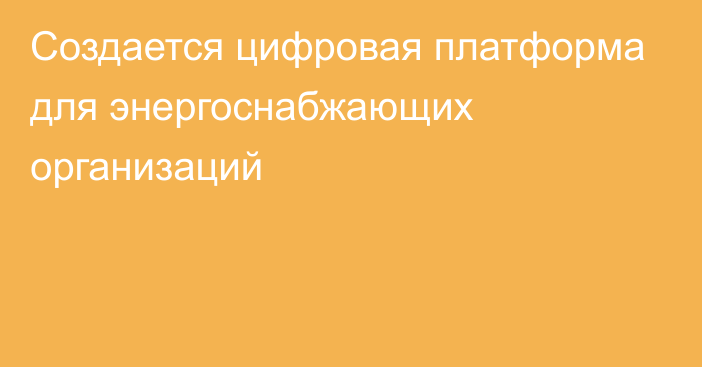 Создается цифровая платформа для энергоснабжающих организаций